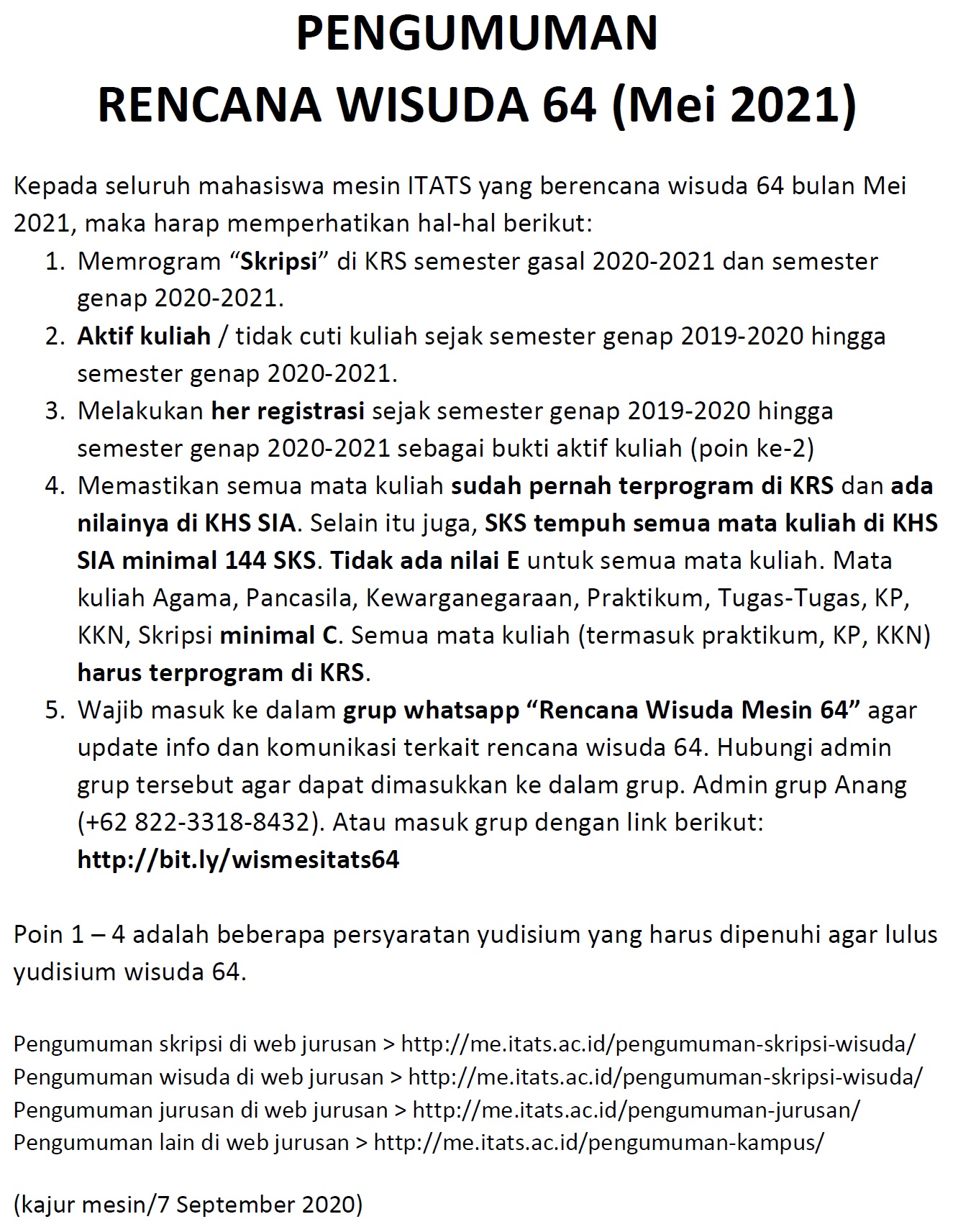 PENGUMUMAN
RENCANA WISUDA 64 (Mei 2021)

Kepada seluruh mahasiswa mesin ITATS yang berencana wisuda 64 bulan Mei 2021, maka harap memperhatikan hal-hal berikut:

1. Memrogram “Skripsi” di KRS semester gasal 2020-2021 dan semester genap 2020-2021.
2. Aktif kuliah / tidak cuti kuliah sejak semester genap 2019-2020 hingga semester genap 2020-2021.
3. Melakukan her registrasi sejak semester genap 2019-2020 hingga semester genap 2020-2021 sebagai bukti aktif kuliah (poin ke-2)
4. Memastikan semua mata kuliah sudah pernah terprogram di KRS dan ada nilainya di KHS SIA. Selain itu juga, SKS tempuh semua mata kuliah di KHS SIA minimal 144 SKS. Tidak ada nilai E untuk semua mata kuliah. Mata kuliah Agama, Pancasila, Kewarganegaraan, Praktikum, Tugas-Tugas, KP, KKN, Skripsi minimal C. Semua mata kuliah (termasuk praktikum, KP, KKN) harus terprogram di KRS.
5. Wajib masuk ke dalam grup whatsapp “Rencana Wisuda Mesin 64” agar update info dan komunikasi terkait rencana wisuda 64. Hubungi admin grup tersebut agar dapat dimasukkan ke dalam grup. Admin grup Anang (+62 822-3318-8432). Atau masuk grup dengan link berikut: http://bit.ly/wismesitats64

Poin 1 – 4 adalah beberapa persyaratan yudisium yang harus dipenuhi agar lulus yudisium wisuda 64.

Pengumuman skripsi di web jurusan > http://me.itats.ac.id/pengumuman-skripsi-wisuda/
Pengumuman wisuda di web jurusan > http://me.itats.ac.id/pengumuman-skripsi-wisuda/
Pengumuman jurusan di web jurusan > http://me.itats.ac.id/pengumuman-jurusan/
Pengumuman lain di web jurusan > http://me.itats.ac.id/pengumuman-kampus/

(kajur mesin/7 September 2020)